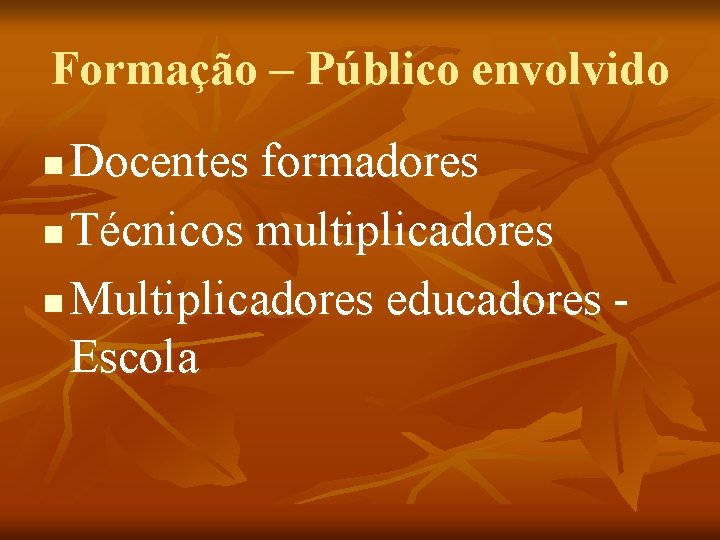 Formação – Público envolvido

- Docentes formadores
- Técnicos multiplicadores
- Multiplicadores educadores - Escola